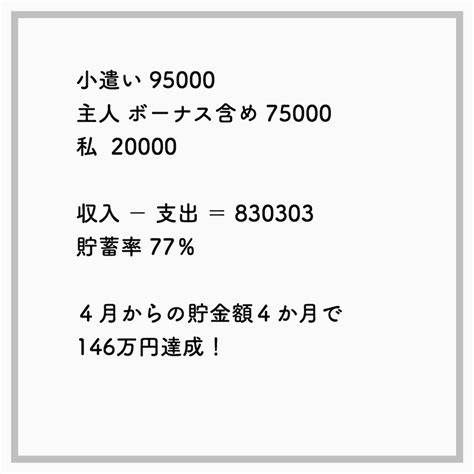 小遣い 95000
主人 ボーナス含め 75000
私 20000

収入 − 支出 ＝ 830303
貯蓄率 77％

４月からの貯金額４か月で
146万円達成！